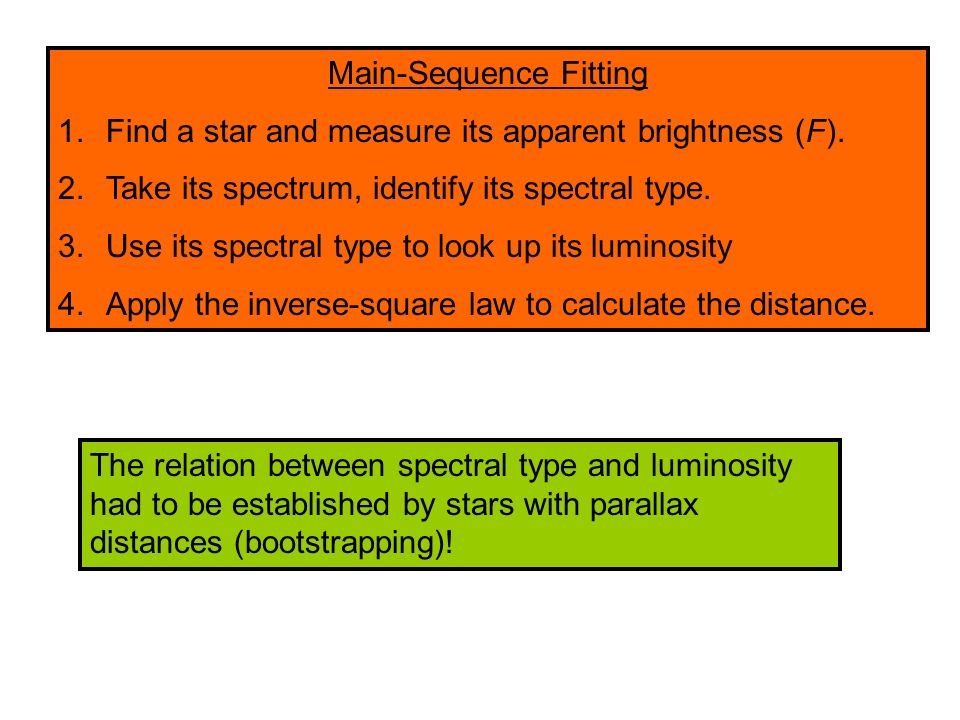 Main-Sequence Fitting

1. Find a star and measure its apparent brightness ($F$).
2. Take its spectrum, identify its spectral type.
3. Use its spectral type to look up its luminosity
4. Apply the inverse-square law to calculate the distance.

The relation between spectral type and luminosity had to be established by stars with parallax distances (bootstrapping)!